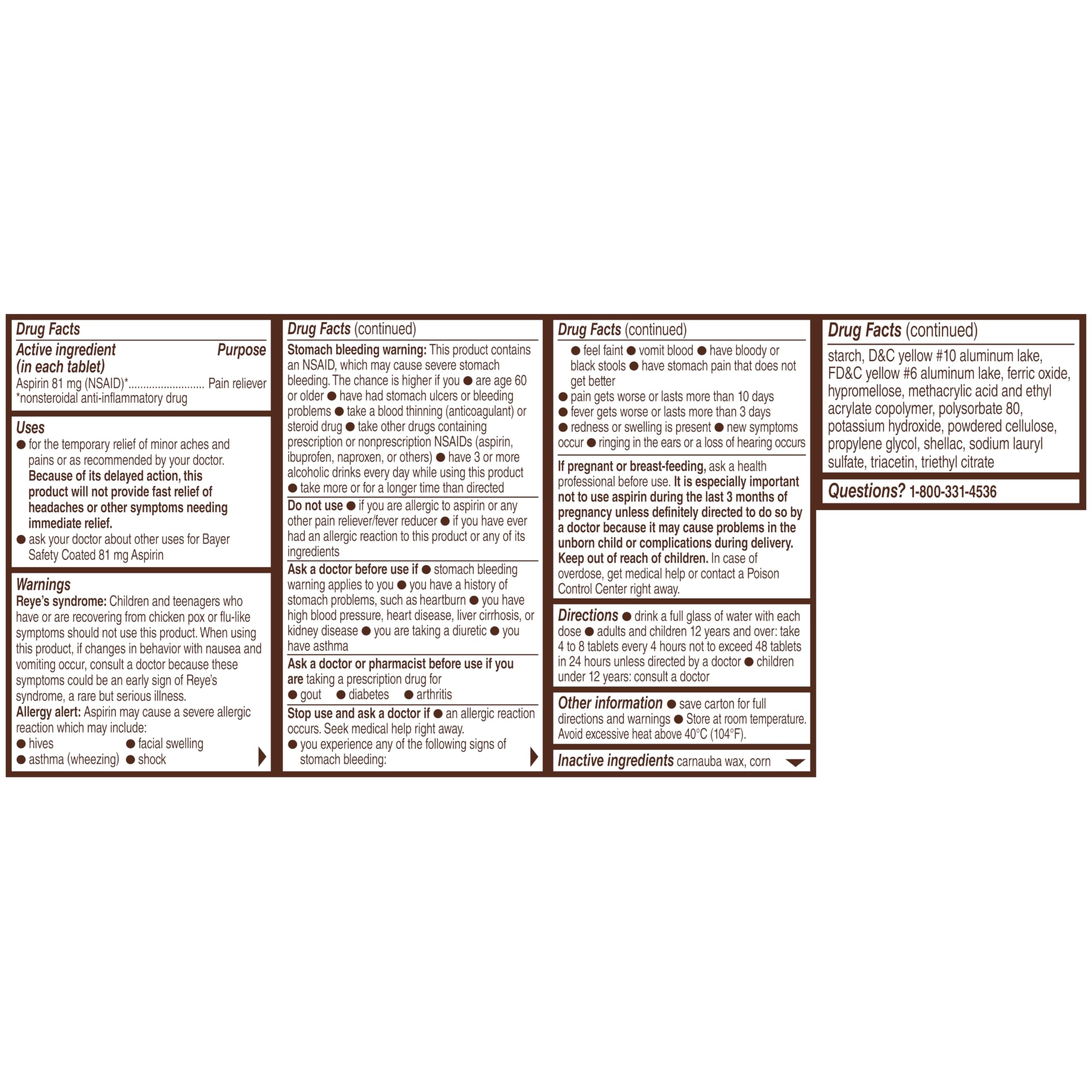 Drug Facts

Active ingredient (in each tablet) Purpose
Aspirin 81 mg (NSAID)*......................... Pain reliever
*nonsteroidal anti-inflammatory drug

Uses
● for the temporary relief of minor aches and pains or as recommended by your doctor. Because of its delayed action, this product will not provide fast relief of headaches or other symptoms needing immediate relief.
● ask your doctor about other uses for Bayer Safety Coated 81 mg Aspirin

Warnings
Reye's syndrome: Children and teenagers who have or are recovering from chicken pox or flu-like symptoms should not use this product. When using this product, if changes in behavior with nausea and vomiting occur, consult a doctor because these symptoms could be an early sign of Reye's syndrome, a rare but serious illness.
Allergy alert: Aspirin may cause a severe allergic reaction which may include:
● hives ● facial swelling
● asthma (wheezing) ● shock

Drug Facts (continued)

Stomach bleeding warning: This product contains an NSAID, which may cause severe stomach bleeding. The chance is higher if you ● are age 60 or older ● have had stomach ulcers or bleeding problems ● take a blood thinning (anticoagulant) or steroid drug ● take other drugs containing prescription or nonprescription NSAIDs (aspirin, ibuprofen, naproxen, or others) ● have 3 or more alcoholic drinks every day while using this product ● take more or for a longer time than directed

Do not use ● if you are allergic to aspirin or any other pain reliever/fever reducer ● if you have ever had an allergic reaction to this product or any of its ingredients

Ask a doctor before use if ● stomach bleeding warning applies to you ● you have a history of stomach problems, such as heartburn ● you have high blood pressure, heart disease, liver cirrhosis, or kidney disease ● you are taking a diuretic ● you have asthma

Ask a doctor or pharmacist before use if you are taking a prescription drug for
● gout ● diabetes ● arthritis

Stop use and ask a doctor if ● an allergic reaction occurs. Seek medical help right away.
● you experience any of the following signs of stomach bleeding:

Drug Facts (continued)

● feel faint ● vomit blood ● have bloody or black stools ● have stomach pain that does not get better
● pain gets worse or lasts more than 10 days
● fever gets worse or lasts more than 3 days
● redness or swelling is present ● new symptoms occur ● ringing in the ears or a loss of hearing occurs

If pregnant or breast-feeding, ask a health professional before use. It is especially important not to use aspirin during the last 3 months of pregnancy unless definitely directed to do so by a doctor because it may cause problems in the unborn child or complications during delivery.
Keep out of reach of children. In case of overdose, get medical help or contact a Poison Control Center right away.

Directions ● drink a full glass of water with each dose ● adults and children 12 years and over: take 4 to 8 tablets every 4 hours not to exceed 48 tablets in 24 hours unless directed by a doctor ● children under 12 years: consult a doctor

Other information ● save carton for full directions and warnings ● Store at room temperature. Avoid excessive heat above 40°C (104°F).

Inactive ingredients carnauba wax, corn

Drug Facts (continued)

starch, D&C yellow #10 aluminum lake, FD&C yellow #6 aluminum lake, ferric oxide, hypromellose, methacrylic acid and ethyl acrylate copolymer, polysorbate 80, potassium hydroxide, powdered cellulose, propylene glycol, shellac, sodium lauryl sulfate, triacetin, triethyl citrate

Questions? 1-800-331-4536